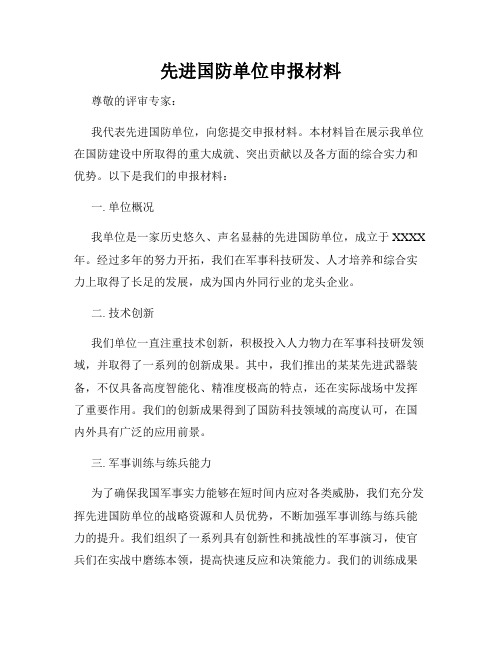 先进国防单位申报材料

尊敬的评审专家：

我代表先进国防单位，向您提交申报材料。本材料旨在展示我单位在国防建设中所取得的重大成就、突出贡献以及各方面的综合实力和优势。以下是我们的申报材料：

一. 单位概况

我单位是一家历史悠久、声名显赫的先进国防单位，成立于 XXXX 年。经过多年的努力开拓，我们在军事科技研发、人才培养和综合实力上取得了长足的发展，成为国内外同行业的龙头企业。

二. 技术创新

我们单位一直注重技术创新，积极投入人力物力在军事科技研发领域，并取得了一系列的创新成果。其中，我们推出的某某先进武器装备，不仅具备高度智能化、精准度极高的特点，还在实际战场中发挥了重要作用。我们的创新成果得到了国防科技领域的高度认可，在国内外具有广泛的应用前景。

三. 军事训练与练兵能力

为了确保我国军事实力能够在短时间内应对各类威胁，我们充分发挥先进国防单位的战略资源和人员优势，不断加强军事训练与练兵能力的提升。我们组织了一系列具有创新性和挑战性的军事演习，使官兵们在实战中磨练本领，提高快速反应和决策能力。我们的训练成果